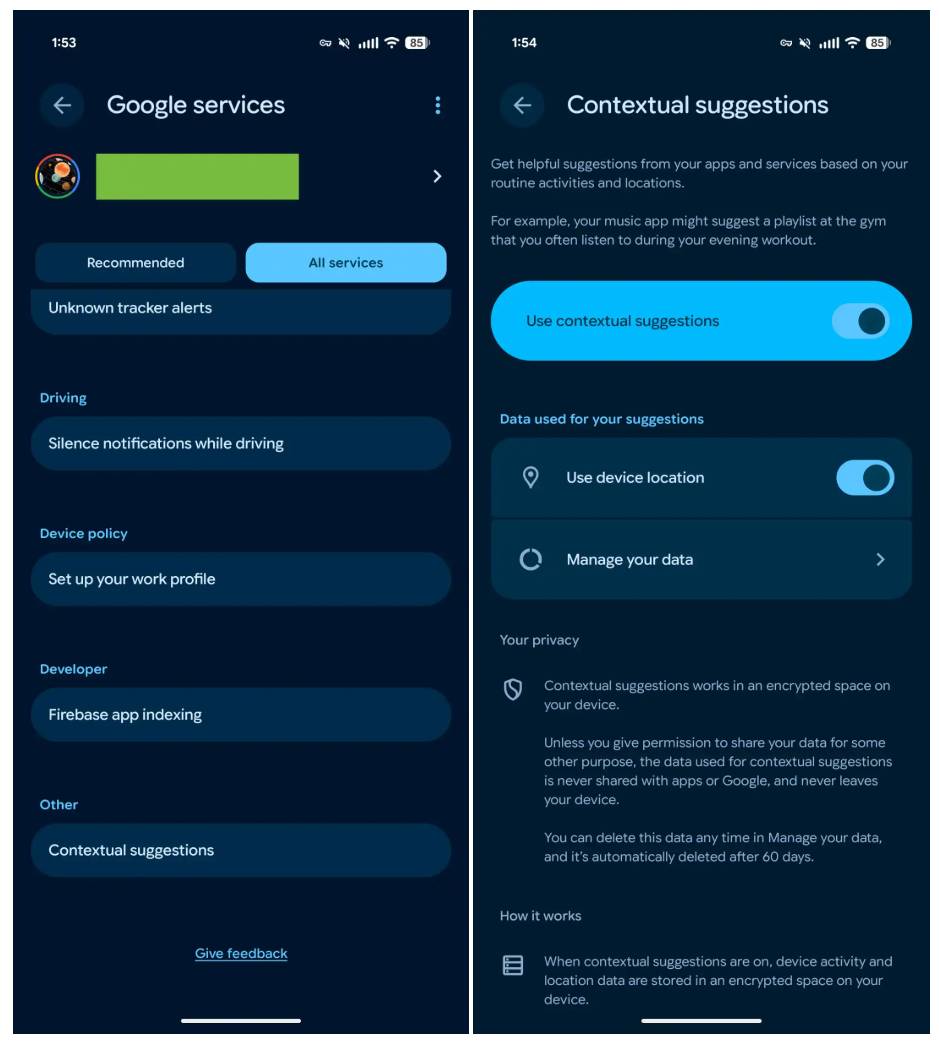 1:53

85

Google services

Recommended

All services

Unknown tracker alerts

Driving

Silence notifications while driving

Device policy

Set up your work profile

Developer

Firebase app indexing

Other

Contextual suggestions

Give feedback

1:54

85

Contextual suggestions

Get helpful suggestions from your apps and services based on your routine activities and locations.

For example, your music app might suggest a playlist at the gym that you often listen to during your evening workout.

Use contextual suggestions

Data used for your suggestions

Use device location

Manage your data

Your privacy

Contextual suggestions works in an encrypted space on your device.

Unless you give permission to share your data for some other purpose, the data used for contextual suggestions is never shared with apps or Google, and never leaves your device.

You can delete this data any time in Manage your data, and it's automatically deleted after 60 days.

How it works

When contextual suggestions are on, device activity and location data are stored in an encrypted space on your device.